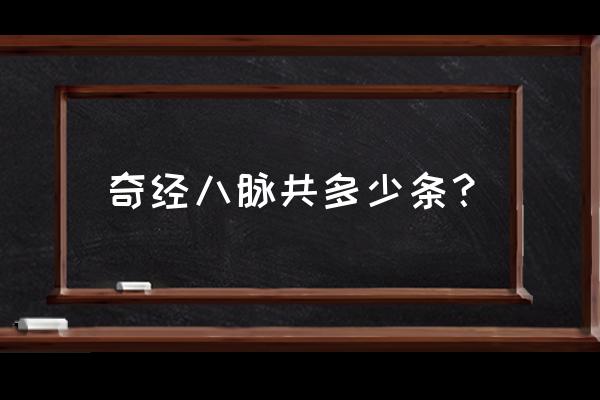 奇经八脉共多少条？